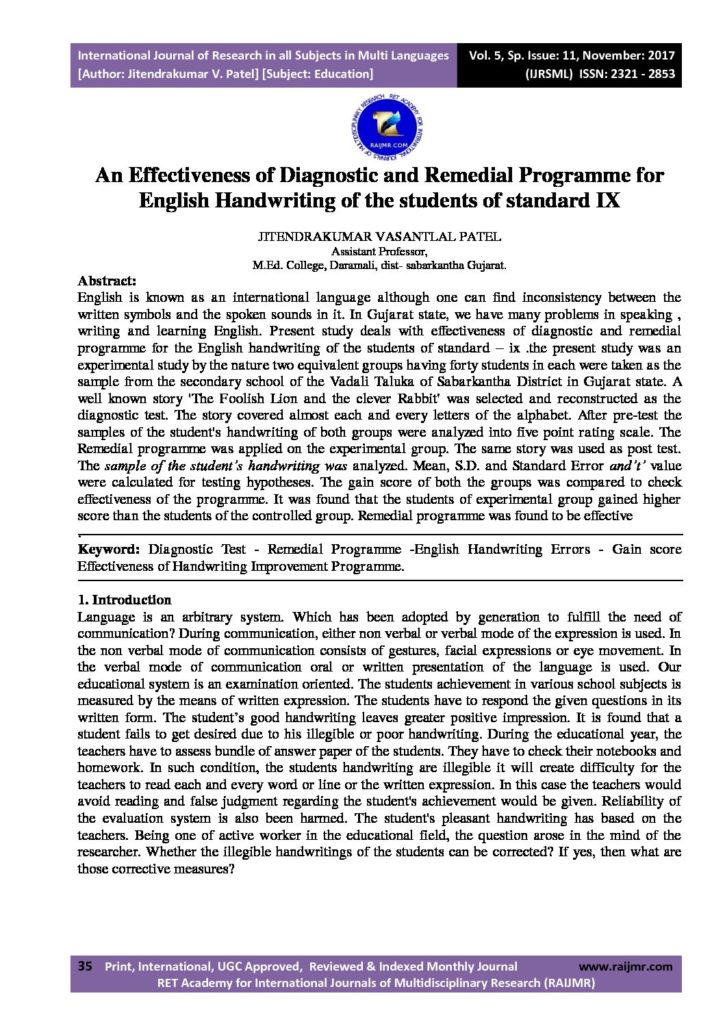 International Journal of Research in all Subjects in Multi Languages [Author: Jitendrakumar V. Patel] [Subject: Education]

Vol. 5, Sp. Issue: 11, November: 2017 (IJRSML) ISSN: 2321 - 2853

RAIJMR.COM

An Effectiveness of Diagnostic and Remedial Programme for English Handwriting of the students of standard IX

JITENDRAKUMAR VASANTLAL PATEL
Assistant Professor,
M.Ed. College, Daramali, dist- sabarkantha Gujarat.

Abstract:
English is known as an international language although one can find inconsistency between the written symbols and the spoken sounds in it. In Gujarat state, we have many problems in speaking , writing and learning English. Present study deals with effectiveness of diagnostic and remedial programme for the English handwriting of the students of standard – ix .the present study was an experimental study by the nature two equivalent groups having forty students in each were taken as the sample from the secondary school of the Vadali Taluka of Sabarkantha District in Gujarat state. A well known story 'The Foolish Lion and the clever Rabbit' was selected and reconstructed as the diagnostic test. The story covered almost each and every letters of the alphabet. After pre-test the samples of the student's handwriting of both groups were analyzed into five point rating scale. The Remedial programme was applied on the experimental group. The same story was used as post test. The sample of the student's handwriting was analyzed. Mean, S.D. and Standard Error and't' value were calculated for testing hypotheses. The gain score of both the groups was compared to check effectiveness of the programme. It was found that the students of experimental group gained higher score than the students of the controlled group. Remedial programme was found to be effective

Keyword: Diagnostic Test - Remedial Programme -English Handwriting Errors - Gain score Effectiveness of Handwriting Improvement Programme.

1. Introduction
Language is an arbitrary system. Which has been adopted by generation to fulfill the need of communication? During communication, either non verbal or verbal mode of the expression is used. In the non verbal mode of communication consists of gestures, facial expressions or eye movement. In the verbal mode of communication oral or written presentation of the language is used. Our educational system is an examination oriented. The students achievement in various school subjects is measured by the means of written expression. The students have to respond the given questions in its written form. The student's good handwriting leaves greater positive impression. It is found that a student fails to get desired due to his illegible or poor handwriting. During the educational year, the teachers have to assess bundle of answer paper of the students. They have to check their notebooks and homework. In such condition, the students handwriting are illegible it will create difficulty for the teachers to read each and every word or line or the written expression. In this case the teachers would avoid reading and false judgment regarding the student's achievement would be given. Reliability of the evaluation system is also been harmed. The student's pleasant handwriting has based on the teachers. Being one of active worker in the educational field, the question arose in the mind of the researcher. Whether the illegible handwritings of the students can be corrected? If yes, then what are those corrective measures?

35 Print, International, UGC Approved, Reviewed & Indexed Monthly Journal www.raijmr.com
RET Academy for International Journals of Multidisciplinary Research (RAIJMR)